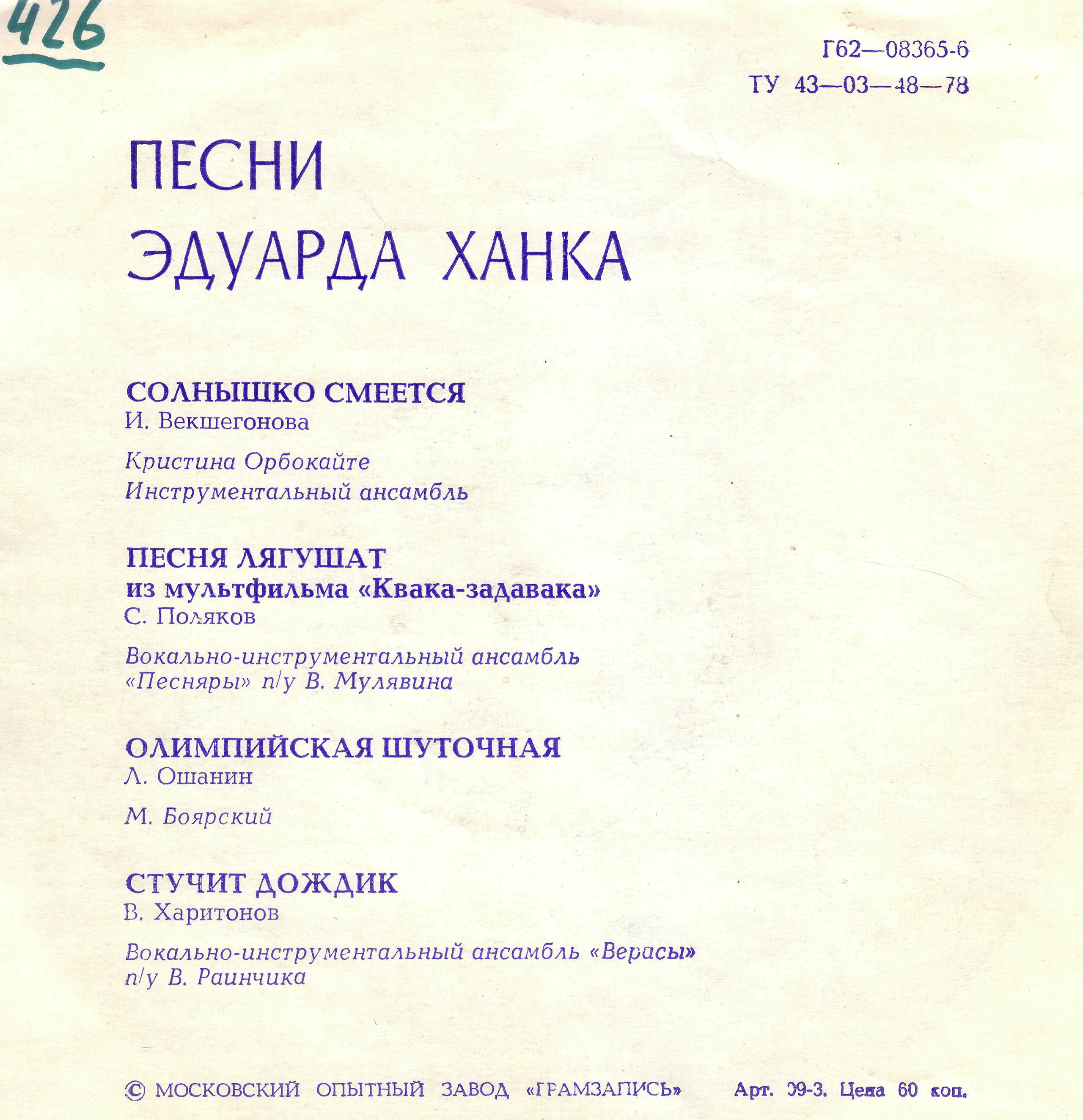 426

Г62—08365-6
ТУ 43—03—48—78

ПЕСНИ
ЭДУАРДА ХАНКА

СОЛНЫШКО СМЕЕТСЯ
И. Векшегонова

Кристина Орбокайте
Инструментальный ансамбль

ПЕСНЯ ЛЯГУШАТ
из мультфильма «Квака-задавака»
С. Поляков

Вокально-инструментальный ансамбль «Песняры» п/у В. Мулявина

ОЛИМПИЙСКАЯ ШУТОЧНАЯ
Л. Ошанин

М. Боярский

СТУЧИТ ДОЖДИК
В. Харитонов

Вокально-инструментальный ансамбль «Верасы» п/у В. Раинчика

© МОСКОВСКИЙ ОПЫТНЫЙ ЗАВОД «ГРАМЗАПИСЬ» Арт. 09-3. Цена 60 коп.